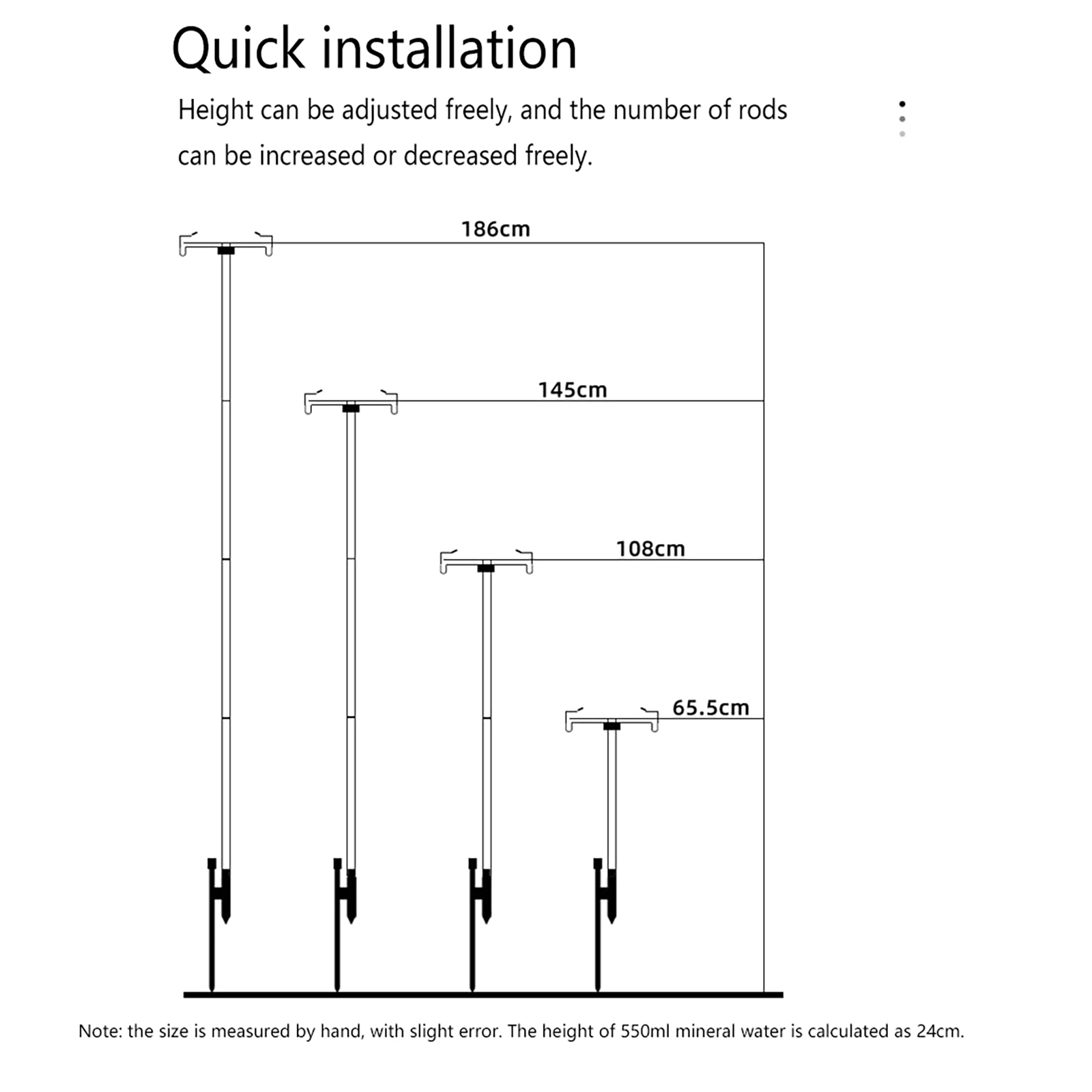 Quick installation

Height can be adjusted freely, and the number of rods can be increased or decreased freely.

186cm

145cm

108cm

65.5cm

Note: the size is measured by hand, with slight error. The height of 550ml mineral water is calculated as 24cm.